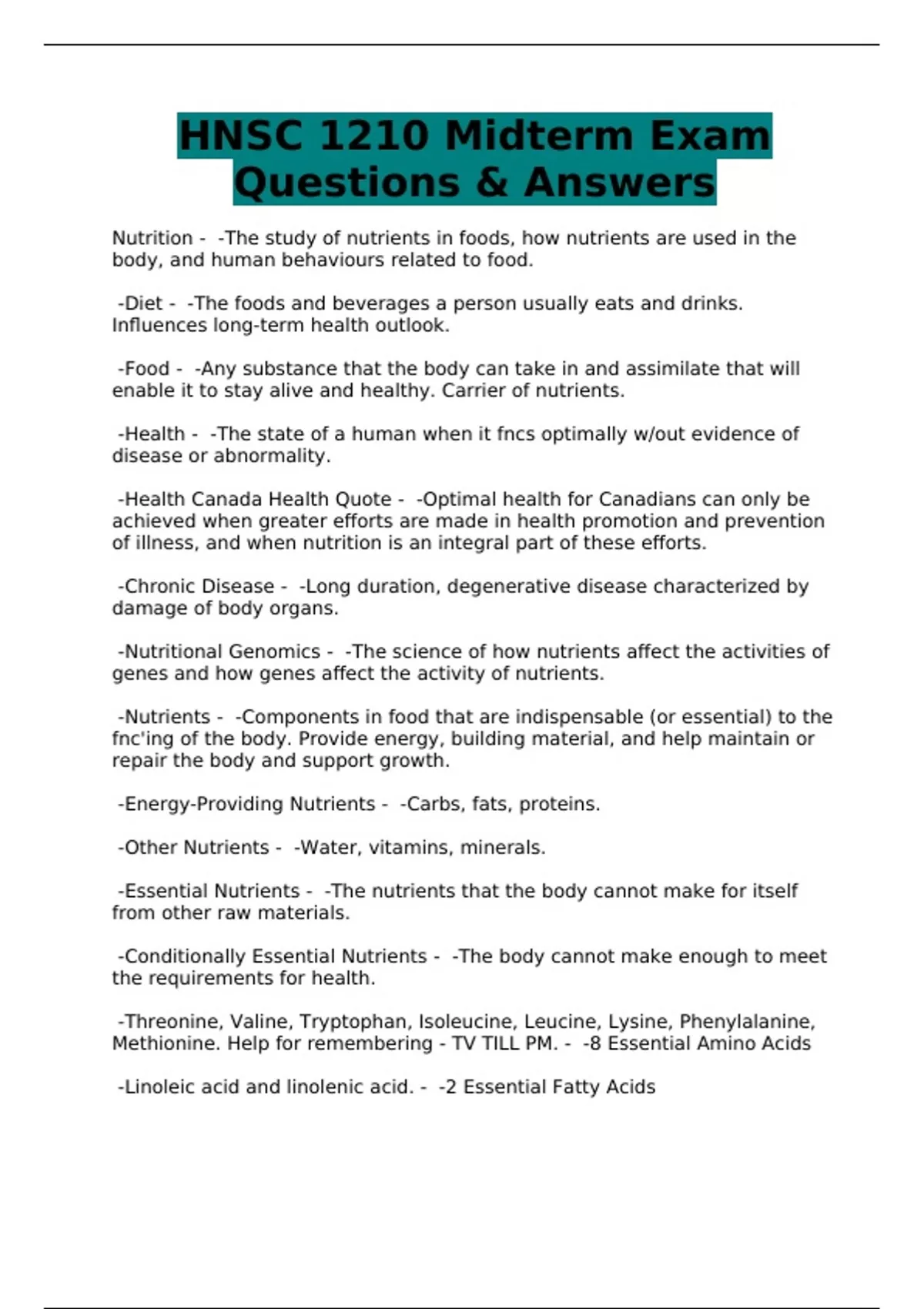 HNSC 1210 Midterm Exam Questions & Answers

Nutrition - -The study of nutrients in foods, how nutrients are used in the body, and human behaviours related to food.

-Diet - -The foods and beverages a person usually eats and drinks. Influences long-term health outlook.

-Food - -Any substance that the body can take in and assimilate that will enable it to stay alive and healthy. Carrier of nutrients.

-Health - -The state of a human when it fncs optimally w/out evidence of disease or abnormality.

-Health Canada Health Quote - -Optimal health for Canadians can only be achieved when greater efforts are made in health promotion and prevention of illness, and when nutrition is an integral part of these efforts.

-Chronic Disease - -Long duration, degenerative disease characterized by damage of body organs.

-Nutritional Genomics - -The science of how nutrients affect the activities of genes and how genes affect the activity of nutrients.

-Nutrients - -Components in food that are indispensable (or essential) to the fnc'ing of the body. Provide energy, building material, and help maintain or repair the body and support growth.

-Energy-Providing Nutrients - -Carbs, fats, proteins.

-Other Nutrients - -Water, vitamins, minerals.

-Essential Nutrients - -The nutrients that the body cannot make for itself from other raw materials.

-Conditionally Essential Nutrients - -The body cannot make enough to meet the requirements for health.

-Threonine, Valine, Tryptophan, Isoleucine, Leucine, Lysine, Phenylalanine, Methionine. Help for remembering - TV TILL PM. - -8 Essential Amino Acids

-Linoleic acid and linolenic acid. - -2 Essential Fatty Acids